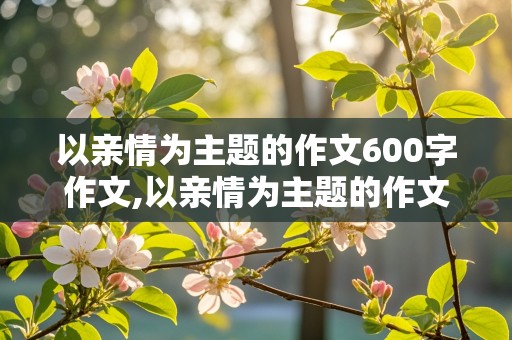 以亲情为主题的作文600字作文,以亲情为主题的作文